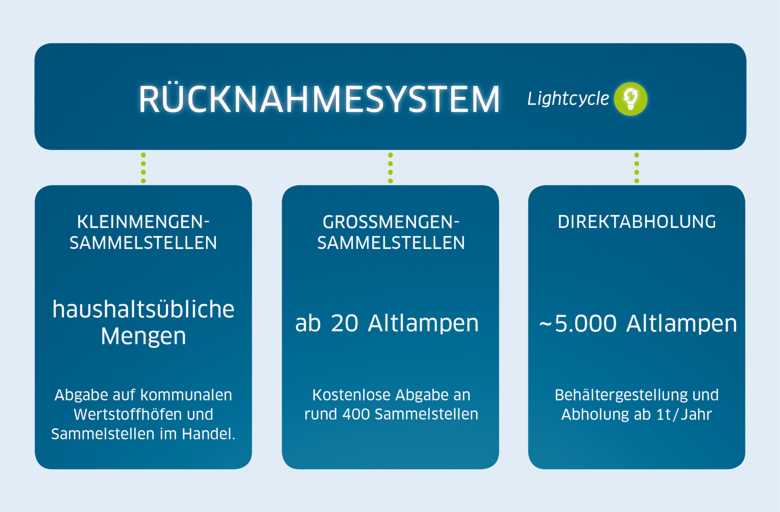 RÜCKNAHMESYSTEM Lightcycle

KLEINMENGEN-SAMMELSTELLEN

haushaltsübliche Mengen

Abgabe auf kommunalen Wertstoffhöfen und Sammelstellen im Handel.

GROSSMENGEN-SAMMELSTELLEN

ab 20 Altlampen

Kostenlose Abgabe an rund 400 Sammelstellen

DIREKTABHOLUNG

~5.000 Altlampen

Behältergestellung und Abholung ab 1t/Jahr